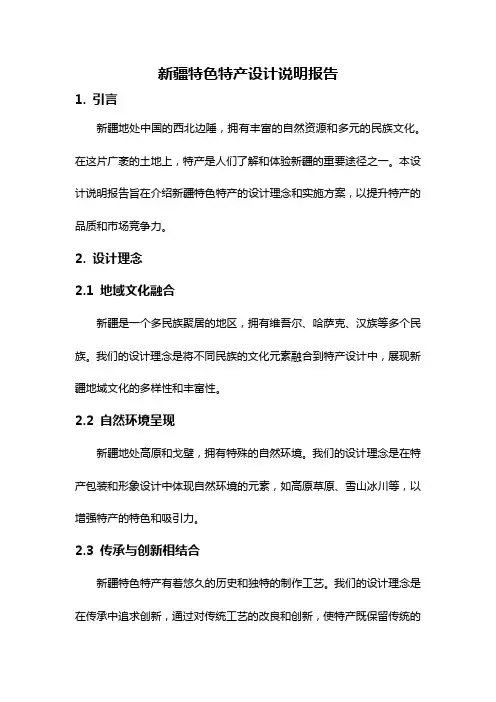 新疆特色特产设计说明报告

1. 引言

新疆地处中国的西北边陲，拥有丰富的自然资源和多元的民族文化。在这片广袤的土地上，特产是人们了解和体验新疆的重要途径之一。本设计说明报告旨在介绍新疆特色特产的设计理念和实施方案，以提升特产的品质和市场竞争力。

2. 设计理念

2.1 地域文化融合

新疆是一个多民族聚居的地区，拥有维吾尔、哈萨克、汉族等多个民族。我们的设计理念是将不同民族的文化元素融合到特产设计中，展现新疆地域文化的多样性和丰富性。

2.2 自然环境呈现

新疆地处高原和戈壁，拥有特殊的自然环境。我们的设计理念是在特产包装和形象设计中体现自然环境的元素，如高原草原、雪山冰川等，以增强特产的特色和吸引力。

2.3 传承与创新相结合

新疆特色特产有着悠久的历史和独特的制作工艺。我们的设计理念是在传承中追求创新，通过对传统工艺的改良和创新，使特产既保留传统的